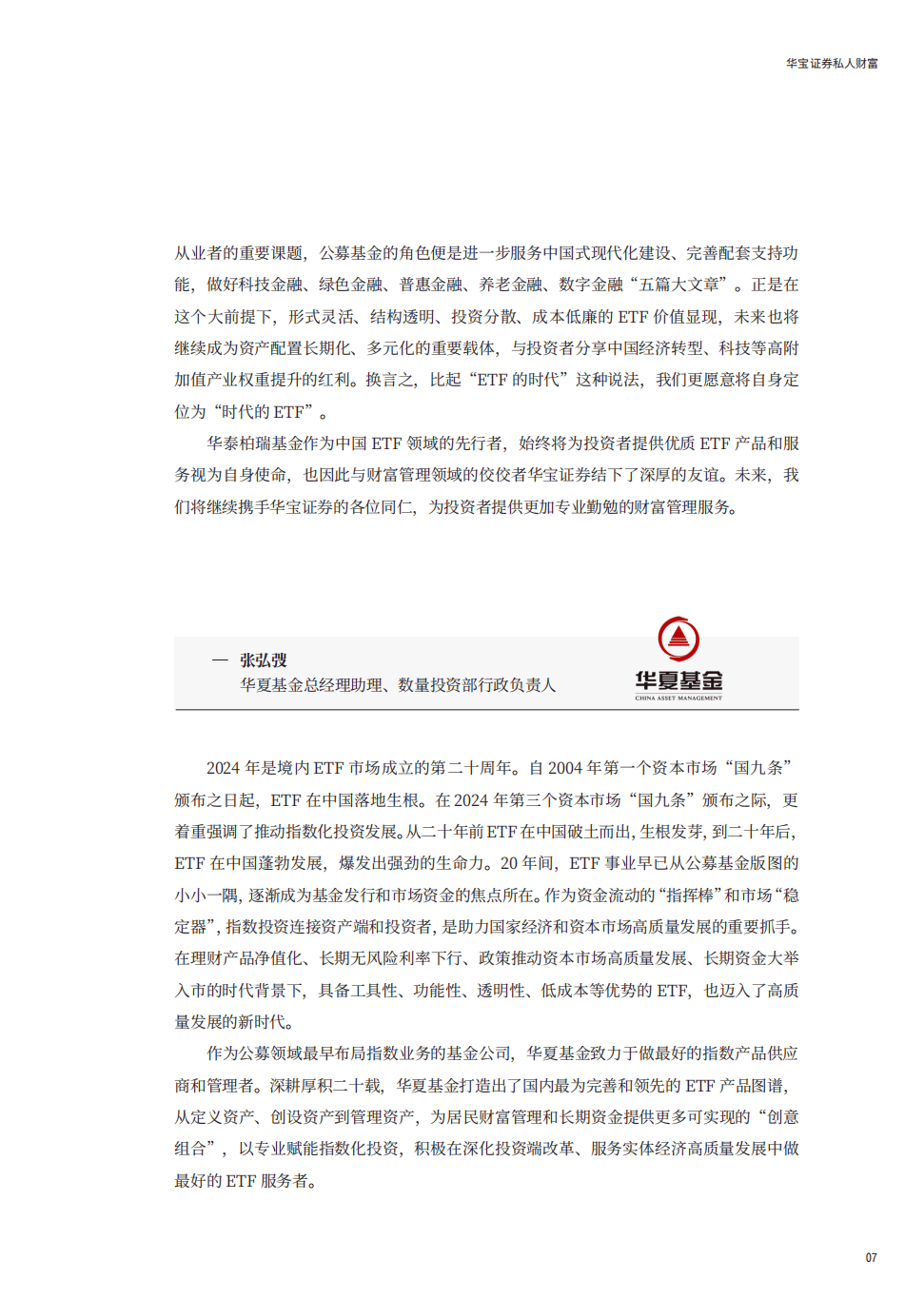 华宝证券私人财富

从业者的重要课题，公募基金的角色便是进一步服务中国式现代化建设、完善配套支持功能，做好科技金融、绿色金融、普惠金融、养老金融、数字金融“五篇大文章”。正是在这个大前提下，形式灵活、结构透明、投资分散、成本低廉的 ETF 价值显现，未来也将继续成为资产配置长期化、多元化的重要载体，与投资者分享中国经济转型、科技等高附加值产业权重提升的红利。换言之，比起“ETF 的时代”这种说法，我们更愿意将自身定位为“时代的 ETF”。

华泰柏瑞基金作为中国 ETF 领域的先行者，始终将为投资者提供优质 ETF 产品和服务视为自身使命，也因此与财富管理领域的佼佼者华宝证券结下了深厚的友谊。未来，我们将继续携手华宝证券的各位同仁，为投资者提供更加专业勤勉的财富管理服务。

— 张弘弢
华夏基金总经理助理、数量投资部行政负责人

华夏基金
CHINA ASSET MANAGEMENT

2024 年是境内 ETF 市场成立的第二十周年。自 2004 年第一个资本市场“国九条”颁布之日起，ETF 在中国落地生根。在 2024 年第三个资本市场“国九条”颁布之际，更着重强调了推动指数化投资发展。从二十年前 ETF 在中国破土而出，生根发芽，到二十年后，ETF 在中国蓬勃发展，爆发出强劲的生命力。20 年间，ETF 事业早已从公募基金版图的小小一隅，逐渐成为基金发行和市场资金的焦点所在。作为资金流动的“指挥棒”和市场“稳定器”，指数投资连接资产端和投资者，是助力国家经济和资本市场高质量发展的重要抓手。在理财产品净值化、长期无风险利率下行、政策推动资本市场高质量发展、长期资金大举入市的时代背景下，具备工具性、功能性、透明性、低成本等优势的 ETF，也迈入了高质量发展的新时代。

作为公募领域最早布局指数业务的基金公司，华夏基金致力于做最好的指数产品供应商和管理者。深耕厚积二十载，华夏基金打造出了国内最为完善和领先的 ETF 产品图谱，从定义资产、创设资产到管理资产，为居民财富管理和长期资金提供更多可实现的“创意组合”，以专业赋能指数化投资，积极在深化投资端改革、服务实体经济高质量发展中做最好的 ETF 服务者。

07